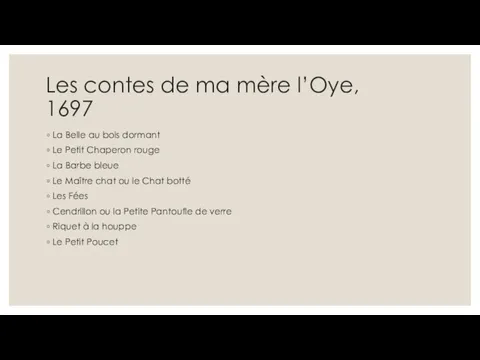 Les contes de ma mère l'Oye, 1697

◦ La Belle au bois dormant
◦ Le Petit Chaperon rouge
◦ La Barbe bleue
◦ Le Maître chat ou le Chat botté
◦ Les Fées
◦ Cendrillon ou la Petite Pantoufle de verre
◦ Riquet à la houppe
◦ Le Petit Poucet